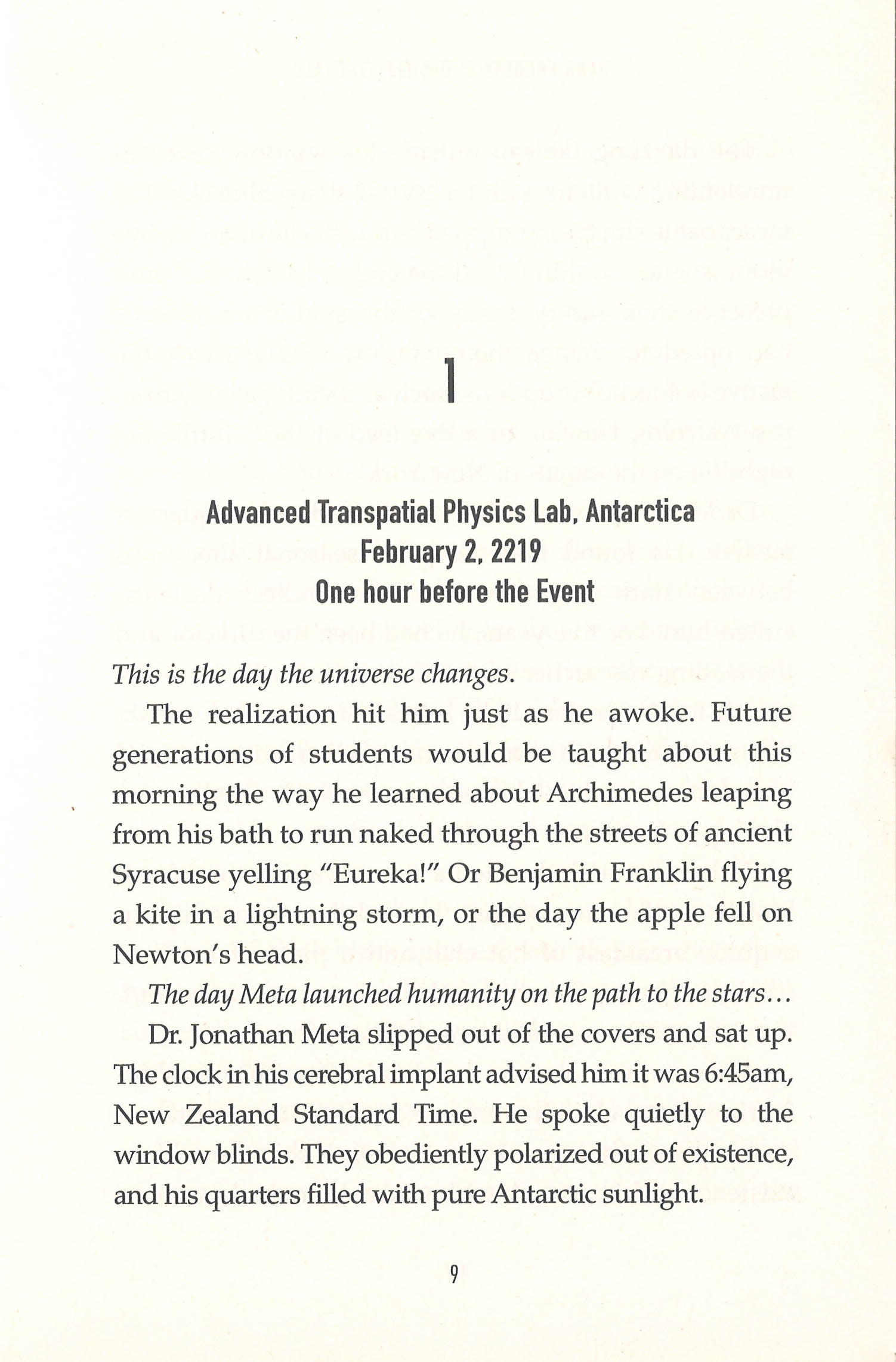 1

Advanced Transpatial Physics Lab, Antarctica
February 2, 2219
One hour before the Event

This is the day the universe changes.

The realization hit him just as he awoke. Future generations of students would be taught about this morning the way he learned about Archimedes leaping from his bath to run naked through the streets of ancient Syracuse yelling "Eureka!" Or Benjamin Franklin flying a kite in a lightning storm, or the day the apple fell on Newton's head.

The day Meta launched humanity on the path to the stars...

Dr. Jonathan Meta slipped out of the covers and sat up. The clock in his cerebral implant advised him it was 6:45am, New Zealand Standard Time. He spoke quietly to the window blinds. They obediently polarized out of existence, and his quarters filled with pure Antarctic sunlight.

9